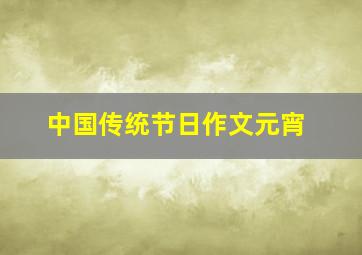 中国传统节日作文元宵